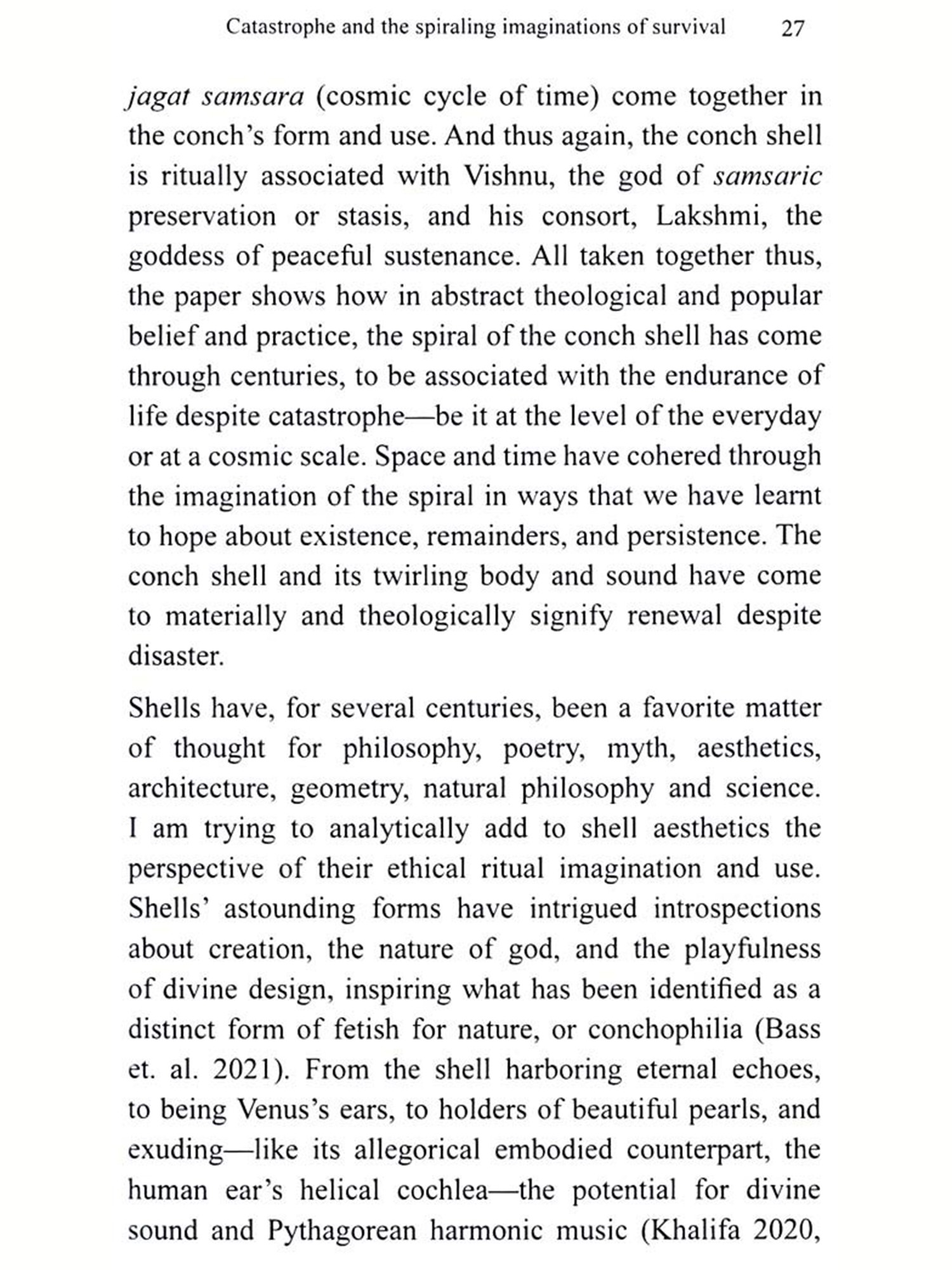 Catastrophe and the spiraling imaginations of survival 27

jagat samsara (cosmic cycle of time) come together in the conch's form and use. And thus again, the conch shell is ritually associated with Vishnu, the god of samsaric preservation or stasis, and his consort, Lakshmi, the goddess of peaceful sustenance. All taken together thus, the paper shows how in abstract theological and popular belief and practice, the spiral of the conch shell has come through centuries, to be associated with the endurance of life despite catastrophe—be it at the level of the everyday or at a cosmic scale. Space and time have cohered through the imagination of the spiral in ways that we have learnt to hope about existence, remainders, and persistence. The conch shell and its twirling body and sound have come to materially and theologically signify renewal despite disaster.

Shells have, for several centuries, been a favorite matter of thought for philosophy, poetry, myth, aesthetics, architecture, geometry, natural philosophy and science. I am trying to analytically add to shell aesthetics the perspective of their ethical ritual imagination and use. Shells' astounding forms have intrigued introspections about creation, the nature of god, and the playfulness of divine design, inspiring what has been identified as a distinct form of fetish for nature, or conchophilia (Bass et. al. 2021). From the shell harboring eternal echoes, to being Venus's ears, to holders of beautiful pearls, and exuding—like its allegorical embodied counterpart, the human ear's helical cochlea—the potential for divine sound and Pythagorean harmonic music (Khalifa 2020,